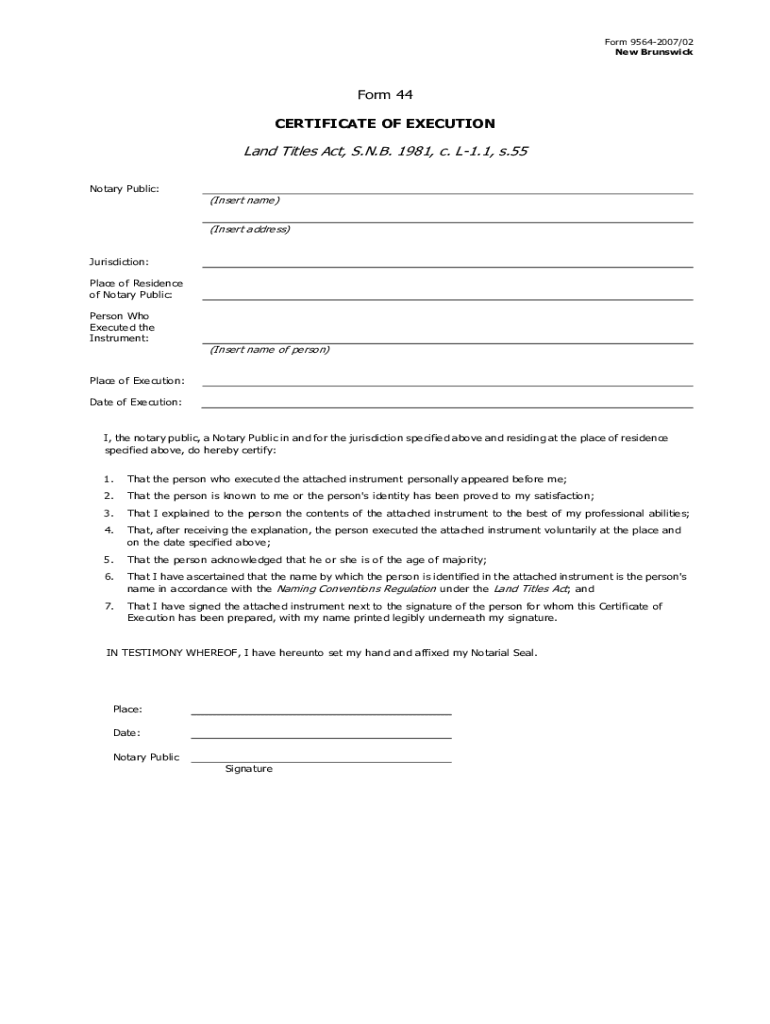 Form 9564-2007/02
New Brunswick

Form 44

CERTIFICATE OF EXECUTION

Land Titles Act, S.N.B. 1981, c. L-1.1, s.55

Notary Public:

(Insert name)

(Insert address)

Jurisdiction:

Place of Residence of Notary Public:

Person Who Executed the Instrument:

(Insert name of person)

Place of Execution:

Date of Execution:

I, the notary public, a Notary Public in and for the jurisdiction specified above and residing at the place of residence specified above, do hereby certify:

1. That the person who executed the attached instrument personally appeared before me;

2. That the person is known to me or the person's identity has been proved to my satisfaction;

3. That I explained to the person the contents of the attached instrument to the best of my professional abilities;

4. That, after receiving the explanation, the person executed the attached instrument voluntarily at the place and on the date specified above;

5. That the person acknowledged that he or she is of the age of majority;

6. That I have ascertained that the name by which the person is identified in the attached instrument is the person's name in accordance with the Naming Conventions Regulation under the Land Titles Act; and

7. That I have signed the attached instrument next to the signature of the person for whom this Certificate of Execution has been prepared, with my name printed legibly underneath my signature.

IN TESTIMONY WHEREOF, I have hereunto set my hand and affixed my Notarial Seal.

Place:

Date:

Notary Public

Signature